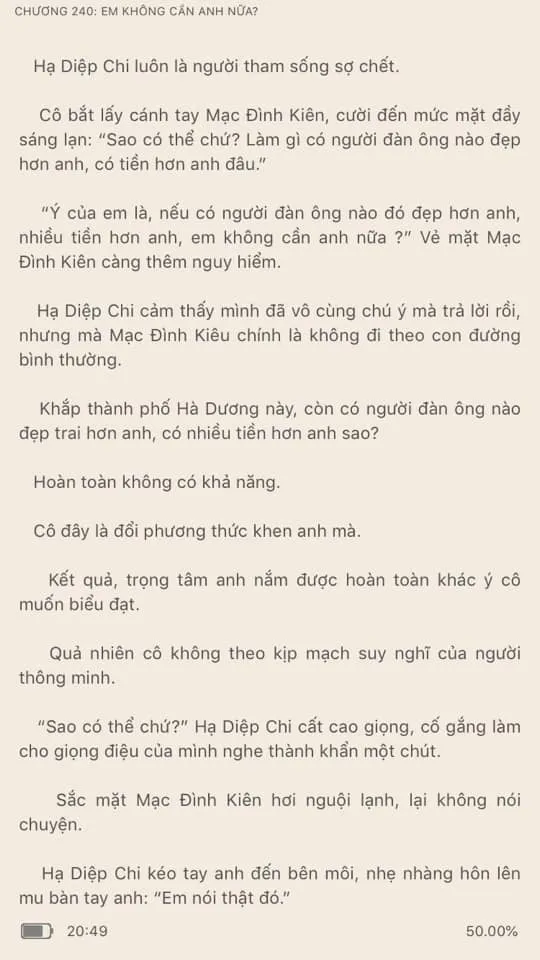 CHƯƠNG 240: EM KHÔNG CẦN ANH NỮA?

Hạ Diệp Chi luôn là người tham sống sợ chết.

Cô bắt lấy cánh tay Mạc Đình Kiên, cười đến mức mặt đầy sáng lạn: "Sao có thể chứ? Làm gì có người đàn ông nào đẹp hơn anh, có tiền hơn anh đâu."

"Ý của em là, nếu có người đàn ông nào đó đẹp hơn anh, nhiều tiền hơn anh, em không cần anh nữa ?" Vẻ mặt Mạc Đình Kiên càng thêm nguy hiểm.

Hạ Diệp Chi cảm thấy mình đã vô cùng chú ý mà trả lời rồi, nhưng mà Mạc Đình Kiêu chính là không đi theo con đường bình thường.

Khắp thành phố Hà Dương này, còn có người đàn ông nào đẹp trai hơn anh, có nhiều tiền hơn anh sao?

Hoàn toàn không có khả năng.

Cô đây là đổi phương thức khen anh mà.

Kết quả, trọng tâm anh nắm được hoàn toàn khác ý cô muốn biểu đạt.

Quả nhiên cô không theo kịp mạch suy nghĩ của người thông minh.

"Sao có thể chứ?" Hạ Diệp Chi cất cao giọng, cố gắng làm cho giọng điệu của mình nghe thành khẩn một chút.

Sắc mặt Mạc Đình Kiên hơi nguội lạnh, lại không nói chuyện.

Hạ Diệp Chi kéo tay anh đến bên môi, nhẹ nhàng hôn lên mu bàn tay anh: "Em nói thật đó."

20:49

50.00%